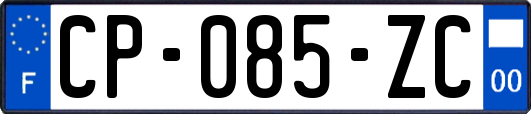 F
CP-085-ZC
00